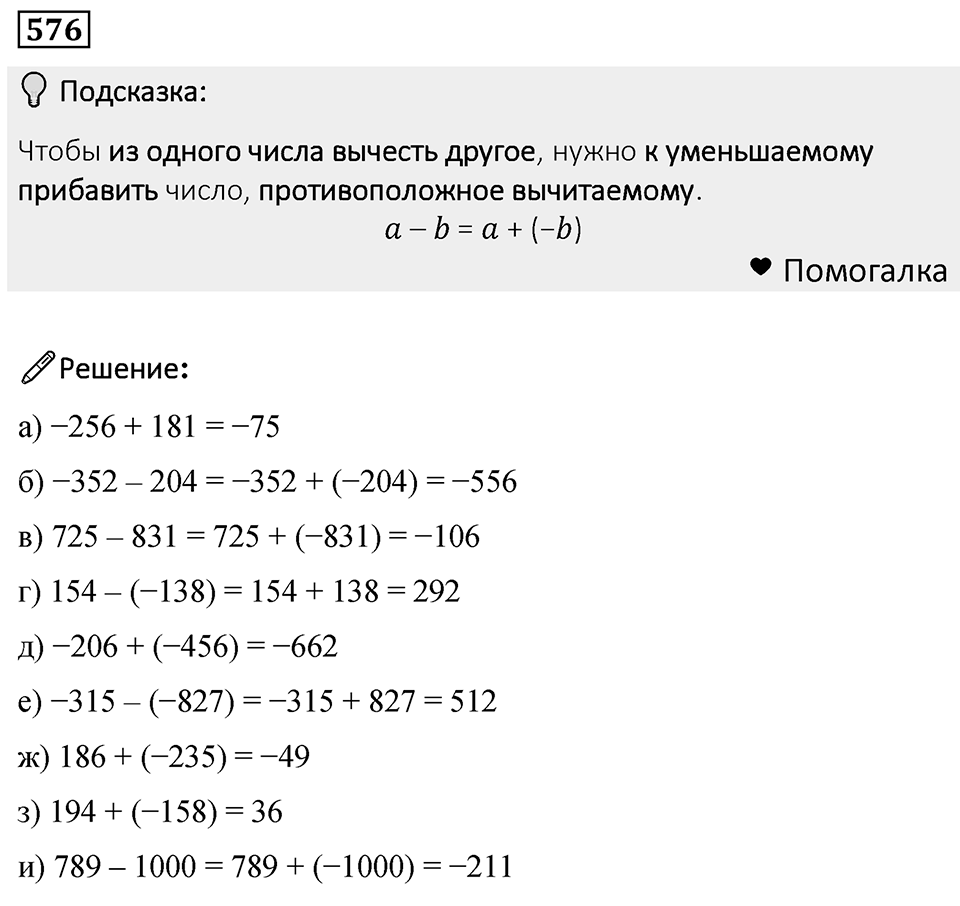 576

Подсказка:

Чтобы из одного числа вычесть другое, нужно к уменьшаемому прибавить число, противоположное вычитаемому.

$a - b = a + (-b)$

Помогалка

Решение:

а) $-256 + 181 = -75$

б) $-352 - 204 = -352 + (-204) = -556$

в) $725 - 831 = 725 + (-831) = -106$

г) $154 - (-138) = 154 + 138 = 292$

д) $-206 + (-456) = -662$

е) $-315 - (-827) = -315 + 827 = 512$

ж) $186 + (-235) = -49$

з) $194 + (-158) = 36$

и) $789 - 1000 = 789 + (-1000) = -211$